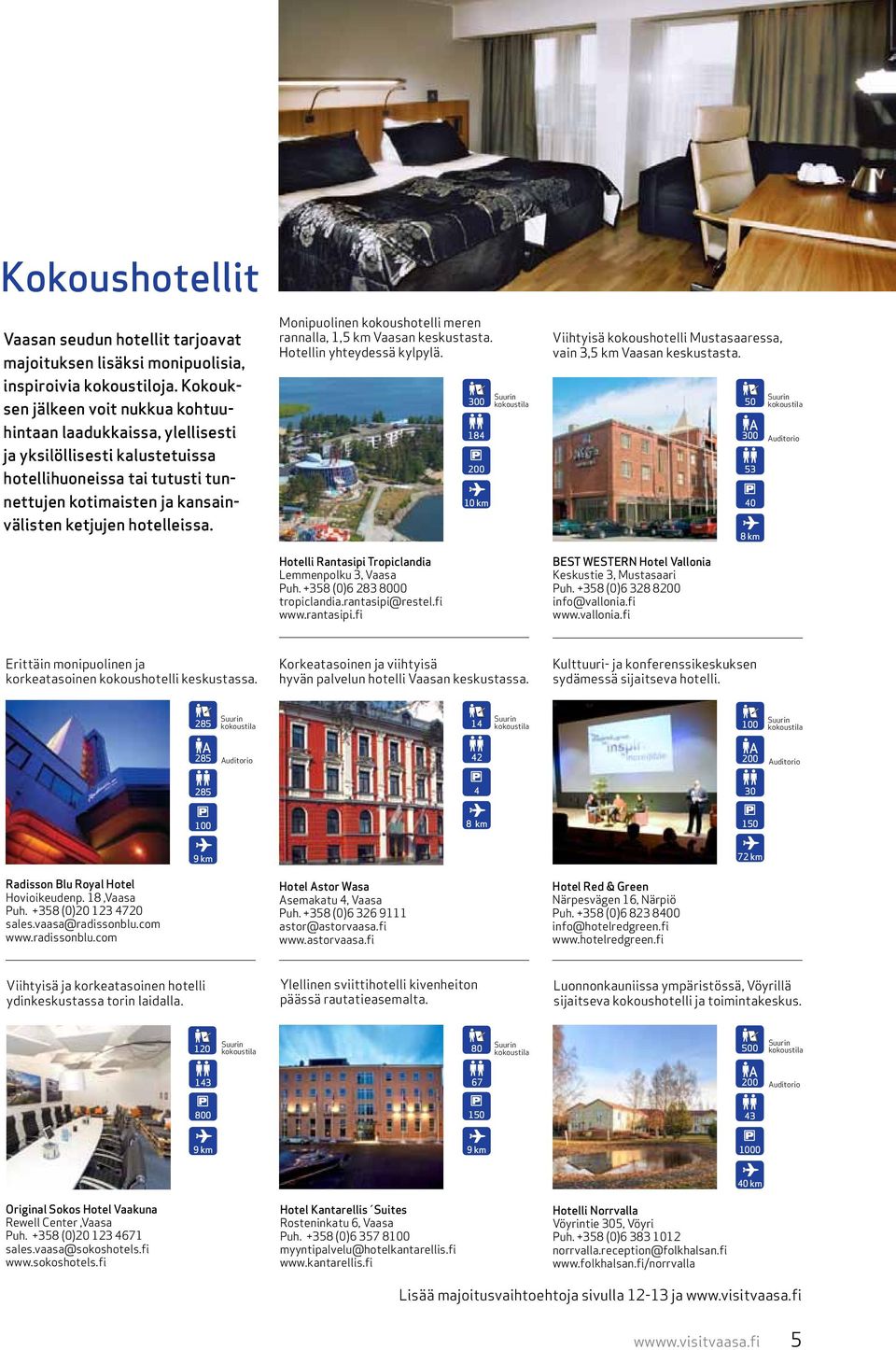 Kokoushotellit

Vaasan seudun hotellit tarjoavat majoituksen lisäksi monipuolisia, inspiroivia kokoustiloja. Kokouksen jälkeen voit nukkua kohtuuhintaan laadukkaissa, ylellisesti ja yksilöllisesti kalustetuissa hotellihuoneissa tai tutusti tunnettujen kotimaisten ja kansainvälisten ketjujen hotelleissa.

Monipuolinen kokoushotelli meren rannalla, 1,5 km Vaasan keskustasta. Hotellin yhteydessä kylpylä.

300 Suurin kokoustila
184
200
10 km

Hotelli Rantasipi Tropiclandia
Lemmenpolku 3, Vaasa
Puh. +358 (0)6 283 8000
tropiclandia.rantasipi@restel.fi
www.rantasipi.fi

Viihtyisä kokoushotelli Mustasaaressa, vain 3,5 km Vaasan keskustasta.

50 Suurin kokoustila
300 Auditorio
53
40
8 km

BEST WESTERN Hotel Vallonia
Keskustie 3, Mustasaari
Puh. +358 (0)6 328 8200
info@vallonia.fi
www.vallonia.fi

Erittäin monipuolinen ja korkeatasoinen kokoushotelli keskustassa.

285 Suurin kokoustila
285 Auditorio
285
100
9 km

Radisson Blu Royal Hotel
Hovioikeudenp. 18 ,Vaasa
Puh. +358 (0)20 123 4720
sales.vaasa@radissonblu.com
www.radissonblu.com

Korkeatasoinen ja viihtyisä hyvän palvelun hotelli Vaasan keskustassa.

14 Suurin kokoustila
42
4
8 km

Hotel Astor Wasa
Asemakatu 4, Vaasa
Puh. +358 (0)6 326 9111
astor@astorvaasa.fi
www.astorvaasa.fi

Kulttuuri- ja konferenssikeskuksen sydämessä sijaitseva hotelli.

100 Suurin kokoustila
200 Auditorio
30
150
72 km

Hotel Red & Green
Närpesvägen 16, Närpiö
Puh. +358 (0)6 823 8400
info@hotelredgreen.fi
www.hotelredgreen.fi

Viihtyisä ja korkeatasoinen hotelli ydinkeskustassa torin laidalla.

120 Suurin kokoustila
143
800
9 km

Original Sokos Hotel Vaakuna
Rewell Center ,Vaasa
Puh. +358 (0)20 123 4671
sales.vaasa@sokoshotels.fi
www.sokoshotels.fi

Ylellinen sviittihotelli kivenheiton päässä rautatieasemalta.

80 Suurin kokoustila
67
150
9 km

Hotel Kantarellis ´Suites
Rosteninkatu 6, Vaasa
Puh. +358 (0)6 357 8100
myyntipalvelu@hotelkantarellis.fi
www.kantarellis.fi

Luonnonkauniissa ympäristössä, Vöyrillä sijaitseva kokoushotelli ja toimintakeskus.

500 Suurin kokoustila
200 Auditorio
43
1000
40 km

Hotelli Norrvalla
Vöyrintie 305, Vöyri
Puh. +358 (0)6 383 1012
norrvalla.reception@folkhalsan.fi
www.folkhalsan.fi/norrvalla

Lisää majoitusvaihtoehtoja sivulla 12-13 ja www.visitvaasa.fi

wwww.visitvaasa.fi 5